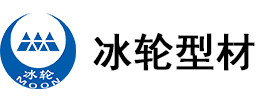 冰轮
MOON
冰轮型材